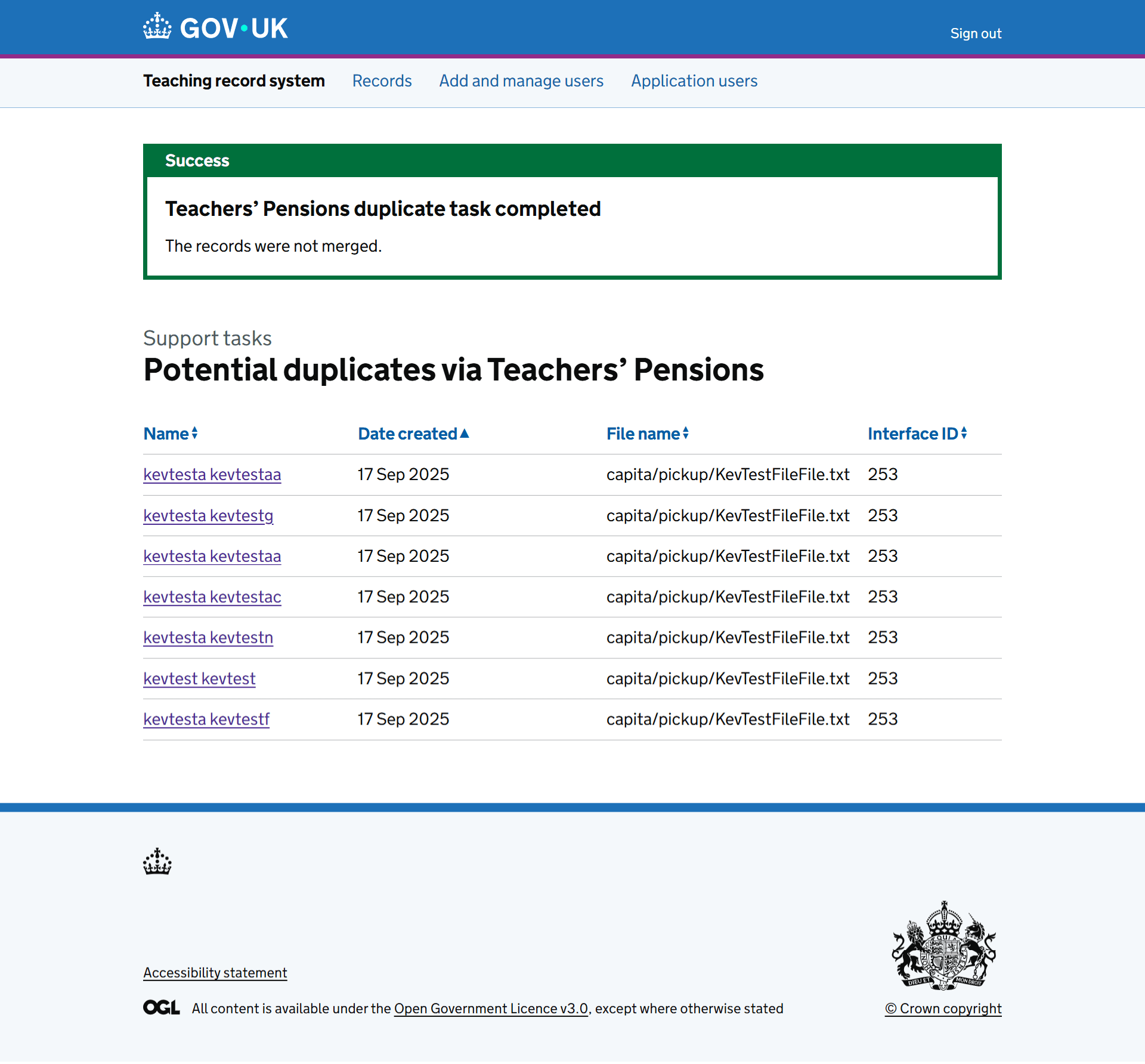 GOV·UK

Sign out

Teaching record system Records Add and manage users Application users

Success

Teachers’ Pensions duplicate task completed

The records were not merged.

Support tasks

Potential duplicates via Teachers’ Pensions

| Name | Date created | File name | Interface ID |
|---|---|---|---|
| kevtesta kevtestaa | 17 Sep 2025 | capita/pickup/KevTestFileFile.txt | 253 |
| kevtesta kevtestg | 17 Sep 2025 | capita/pickup/KevTestFileFile.txt | 253 |
| kevtesta kevtestaa | 17 Sep 2025 | capita/pickup/KevTestFileFile.txt | 253 |
| kevtesta kevtestac | 17 Sep 2025 | capita/pickup/KevTestFileFile.txt | 253 |
| kevtesta kevtestn | 17 Sep 2025 | capita/pickup/KevTestFileFile.txt | 253 |
| kevtest kevtest | 17 Sep 2025 | capita/pickup/KevTestFileFile.txt | 253 |
| kevtesta kevtestf | 17 Sep 2025 | capita/pickup/KevTestFileFile.txt | 253 |

Accessibility statement

OGL All content is available under the Open Government Licence v3.0, except where otherwise stated

DIEU ET MON DROIT

© Crown copyright